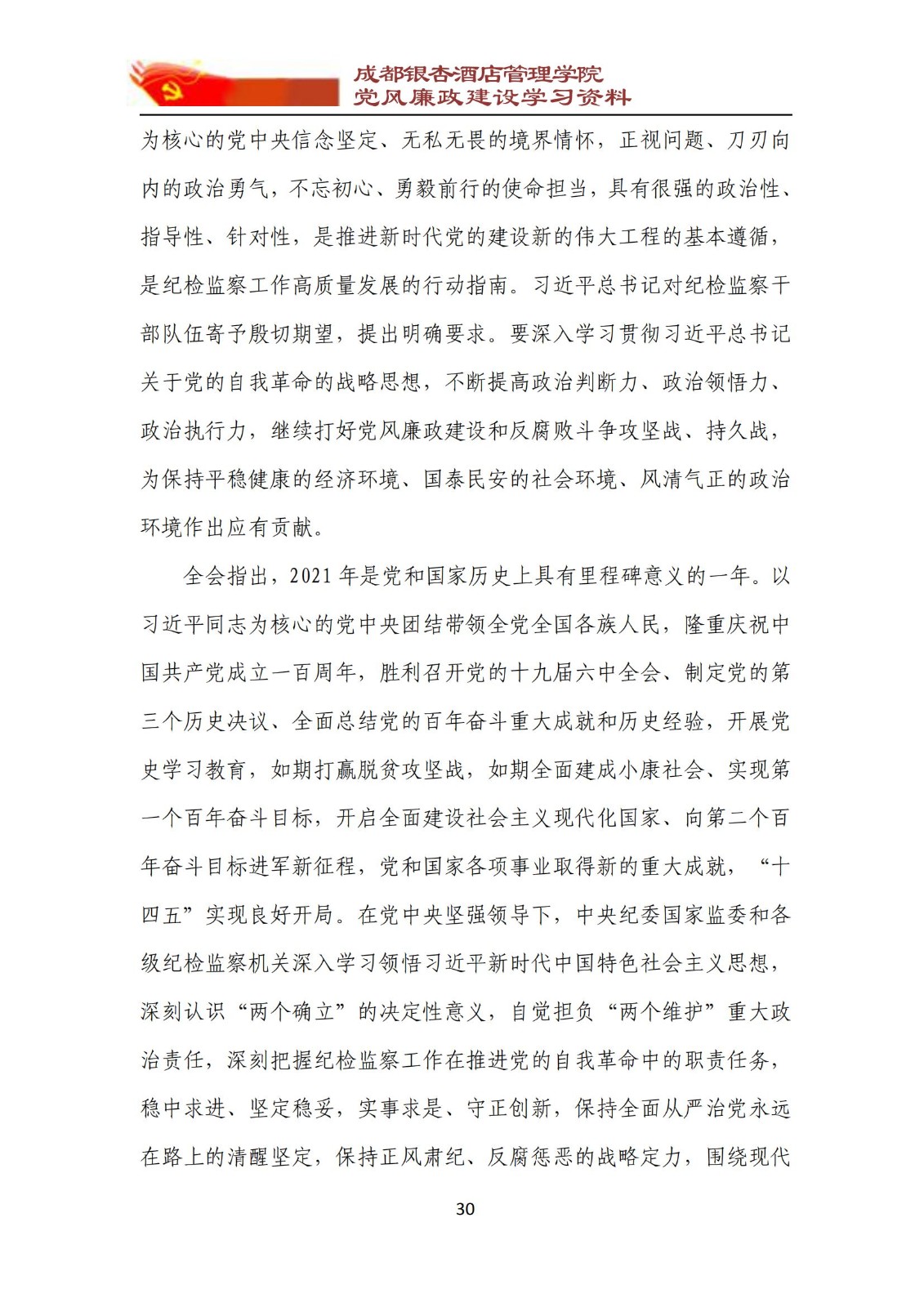 成都银杏酒店管理学院
党风廉政建设学习资料

为核心的党中央信念坚定、无私无畏的境界情怀，正视问题、刀刃向内的政治勇气，不忘初心、勇毅前行的使命担当，具有很强的政治性、指导性、针对性，是推进新时代党的建设新的伟大工程的基本遵循，是纪检监察工作高质量发展的行动指南。习近平总书记对纪检监察干部队伍寄予殷切期望，提出明确要求。要深入学习贯彻习近平总书记关于党的自我革命的战略思想，不断提高政治判断力、政治领悟力、政治执行力，继续打好党风廉政建设和反腐败斗争攻坚战、持久战，为保持平稳健康的经济环境、国泰民安的社会环境、风清气正的政治环境作出应有贡献。

全会指出，2021 年是党和国家历史上具有里程碑意义的一年。以习近平同志为核心的党中央团结带领全党全国各族人民，隆重庆祝中国共产党成立一百周年，胜利召开党的十九届六中全会、制定党的第三个历史决议、全面总结党的百年奋斗重大成就和历史经验，开展党史学习教育，如期打赢脱贫攻坚战，如期全面建成小康社会、实现第一个百年奋斗目标，开启全面建设社会主义现代化国家、向第二个百年奋斗目标进军新征程，党和国家各项事业取得新的重大成就，“十四五”实现良好开局。在党中央坚强领导下，中央纪委国家监委和各级纪检监察机关深入学习领悟习近平新时代中国特色社会主义思想，深刻认识“两个确立”的决定性意义，自觉担负“两个维护”重大政治责任，深刻把握纪检监察工作在推进党的自我革命中的职责任务，稳中求进、坚定稳妥，实事求是、守正创新，保持全面从严治党永远在路上的清醒坚定，保持正风肃纪、反腐惩恶的战略定力，围绕现代

30